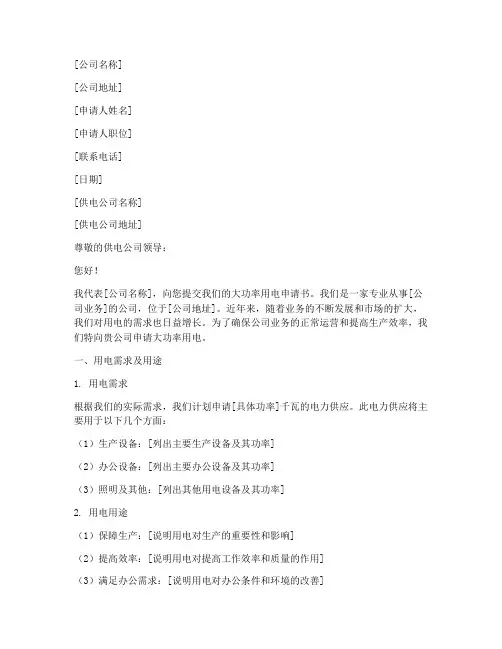 [公司名称]

[公司地址]

[申请人姓名]

[申请人职位]

[联系电话]

[日期]

[供电公司名称]

[供电公司地址]

尊敬的供电公司领导：

您好！

我代表[公司名称]，向您提交我们的大功率用电申请书。我们是一家专业从事[公司业务]的公司，位于[公司地址]。近年来，随着业务的不断发展和市场的扩大，我们对用电的需求也日益增长。为了确保公司业务的正常运营和提高生产效率，我们特向贵公司申请大功率用电。

一、用电需求及用途

1. 用电需求

根据我们的实际需求，我们计划申请[具体功率]千瓦的电力供应。此电力供应将主要用于以下几个方面：

（1）生产设备：[列出主要生产设备及其功率]

（2）办公设备：[列出主要办公设备及其功率]

（3）照明及其他：[列出其他用电设备及其功率]

2. 用电用途

（1）保障生产：[说明用电对生产的重要性和影响]

（2）提高效率：[说明用电对提高工作效率和质量的作用]

（3）满足办公需求：[说明用电对办公条件和环境的改善]